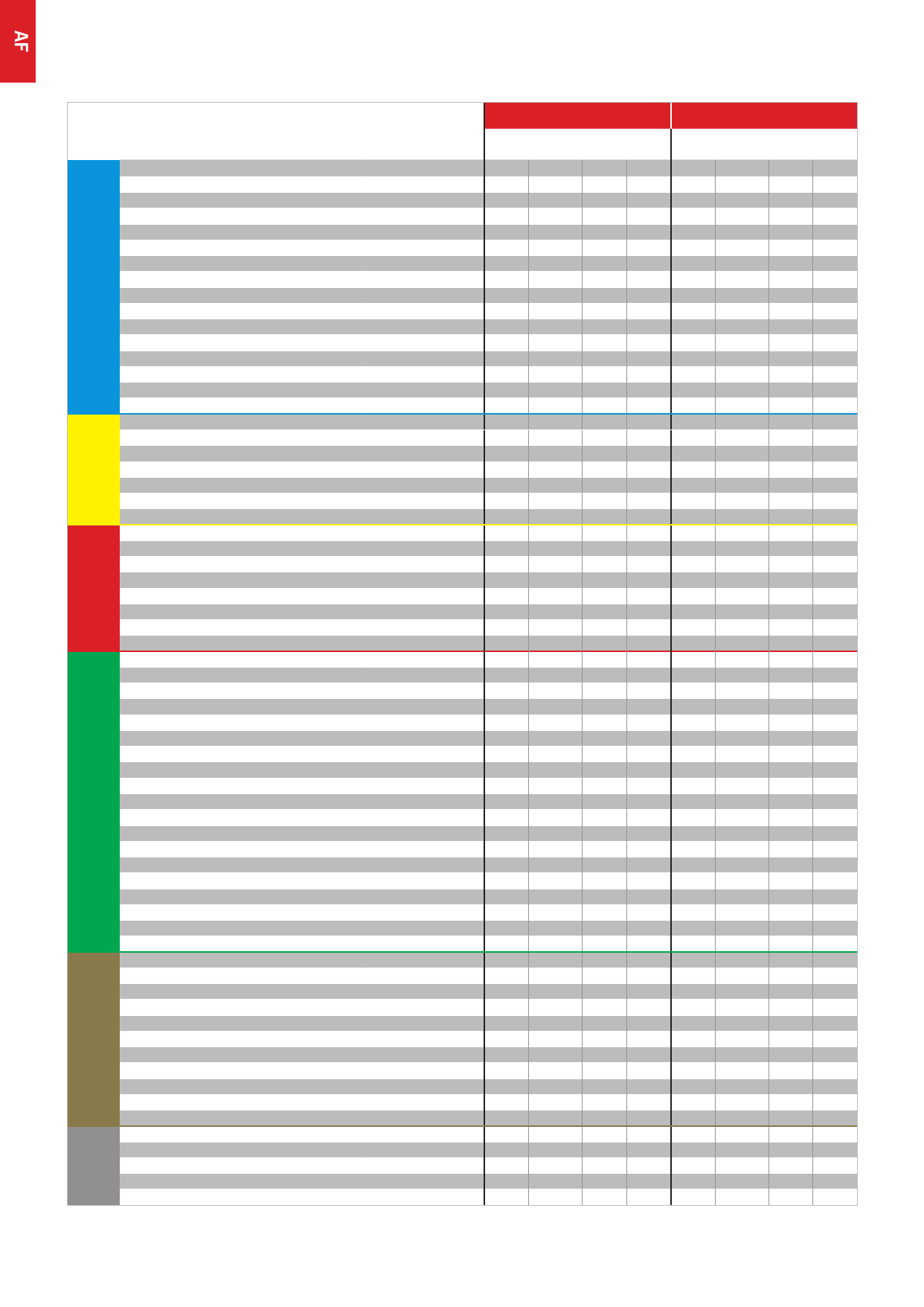 AF